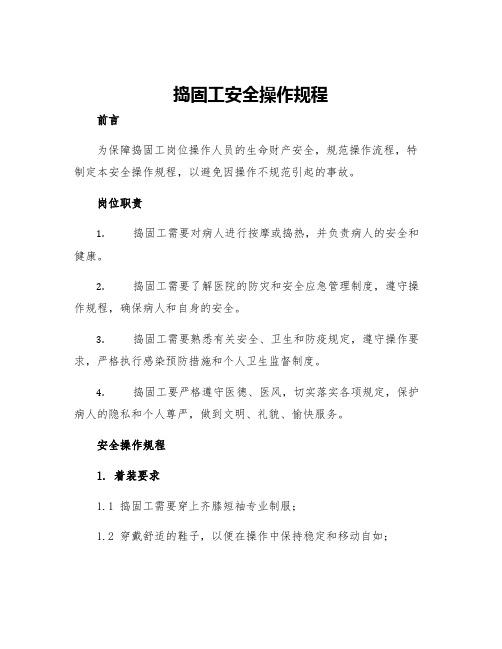 捣固工安全操作规程

前言

为保障捣固工岗位操作人员的生命财产安全，规范操作流程，特制定本安全操作规程，以避免因操作不规范引起的事故。

岗位职责

1. 捣固工需要对病人进行按摩或捣热，并负责病人的安全和健康。

2. 捣固工需要了解医院的防灾和安全应急管理制度，遵守操作规程，确保病人和自身的安全。

3. 捣固工需要熟悉有关安全、卫生和防疫规定，遵守操作要求，严格执行感染预防措施和个人卫生监督制度。

4. 捣固工要严格遵守医德、医风，切实落实各项规定，保护病人的隐私和个人尊严，做到文明、礼貌、愉快服务。

安全操作规程

1. 着装要求

1.1 捣固工需要穿上齐膝短袖专业制服；

1.2 穿戴舒适的鞋子，以便在操作中保持稳定和移动自如；